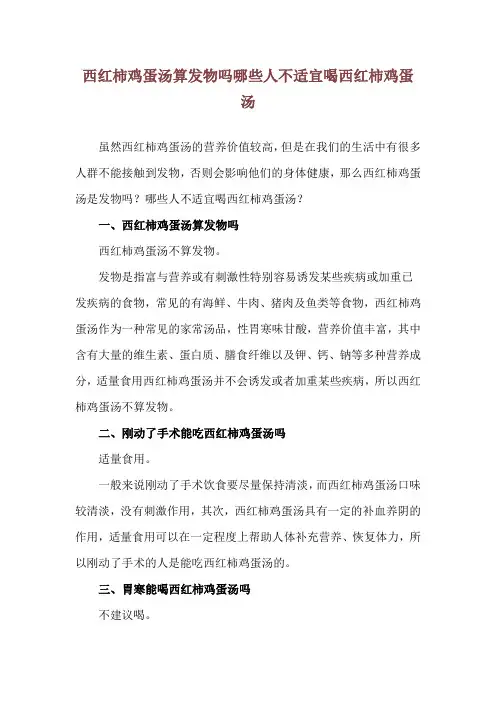 西红柿鸡蛋汤算发物吗哪些人不适宜喝西红柿鸡蛋汤

虽然西红柿鸡蛋汤的营养价值较高，但是在我们的生活中有很多人群不能接触到发物，否则会影响他们的身体健康，那么西红柿鸡蛋汤是发物吗？哪些人不适宜喝西红柿鸡蛋汤？

一、西红柿鸡蛋汤算发物吗

西红柿鸡蛋汤不算发物。

发物是指富与营养或有刺激性特别容易诱发某些疾病或加重已发疾病的食物，常见的有海鲜、牛肉、猪肉及鱼类等食物，西红柿鸡蛋汤作为一种常见的家常汤品，性胃寒味甘酸，营养价值丰富，其中含有大量的维生素、蛋白质、膳食纤维以及钾、钙、钠等多种营养成分，适量食用西红柿鸡蛋汤并不会诱发或者加重某些疾病，所以西红柿鸡蛋汤不算发物。

二、刚动了手术能吃西红柿鸡蛋汤吗

适量食用。

一般来说刚动了手术饮食要尽量保持清淡，而西红柿鸡蛋汤口味较清淡，没有刺激作用，其次，西红柿鸡蛋汤具有一定的补血养阴的作用，适量食用可以在一定程度上帮助人体补充营养、恢复体力，所以刚动了手术的人是能吃西红柿鸡蛋汤的。

三、胃寒能喝西红柿鸡蛋汤吗

不建议喝。